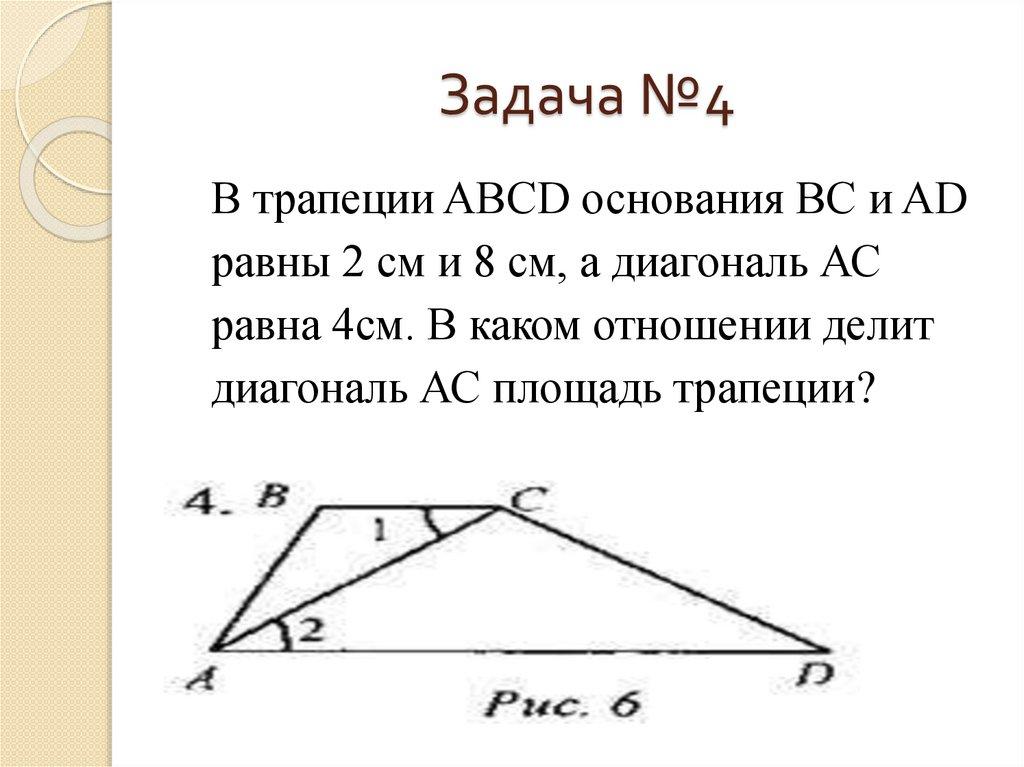 Задача №4

В трапеции ABCD основания BC и AD равны 2 см и 8 см, а диагональ AC равна 4см. В каком отношении делит диагональ AC площадь трапеции?

4. B C 1 2 A D

Рис. 6